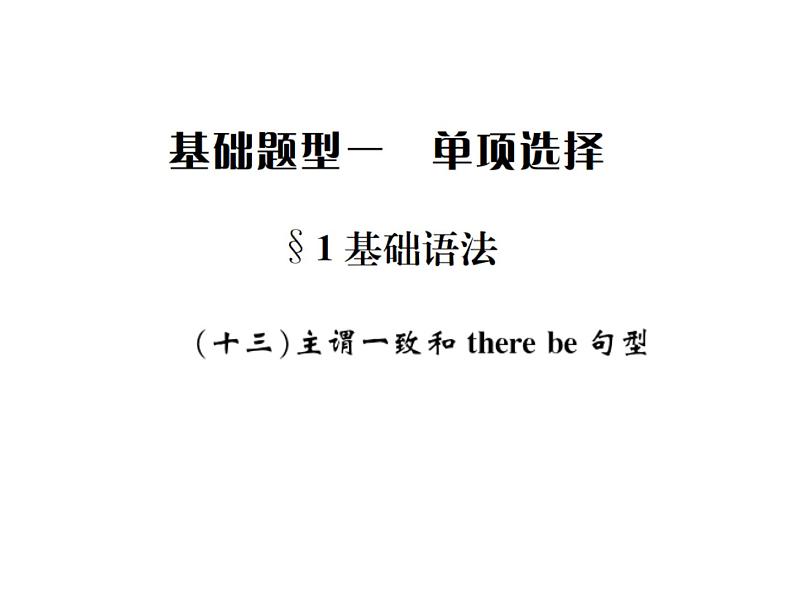 基础题型一　单项选择

§1 基础语法

（十三）主谓一致和 there be 句型